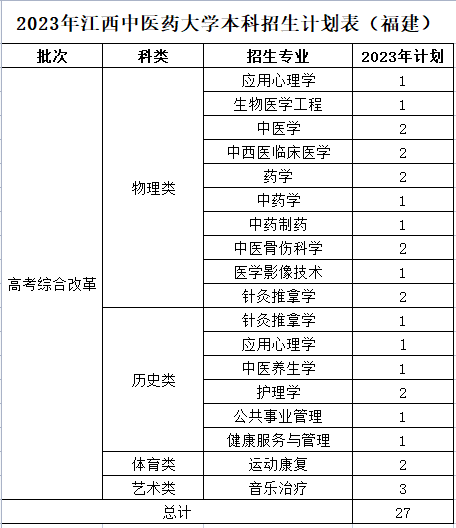 2023年江西中医药大学本科招生计划表（福建）

| 批次 | 科类 | 招生专业 | 2023年计划 |
|---|---|---|---|
| 高考综合改革 | 物理类 | 应用心理学 | 1 |
| | | 生物医学工程 | 1 |
| | | 中医学 | 2 |
| | | 中西医临床医学 | 2 |
| | | 药学 | 2 |
| | | 中药学 | 1 |
| | | 中药制药 | 1 |
| | | 中医骨伤科学 | 2 |
| | | 医学影像技术 | 1 |
| | | 针灸推拿学 | 2 |
| | 历史类 | 针灸推拿学 | 1 |
| | | 应用心理学 | 1 |
| | | 中医养生学 | 1 |
| | | 护理学 | 2 |
| | | 公共事业管理 | 1 |
| | | 健康服务与管理 | 1 |
| | 体育类 | 运动康复 | 2 |
| | 艺术类 | 音乐治疗 | 3 |
| 总计 | | | 27 |